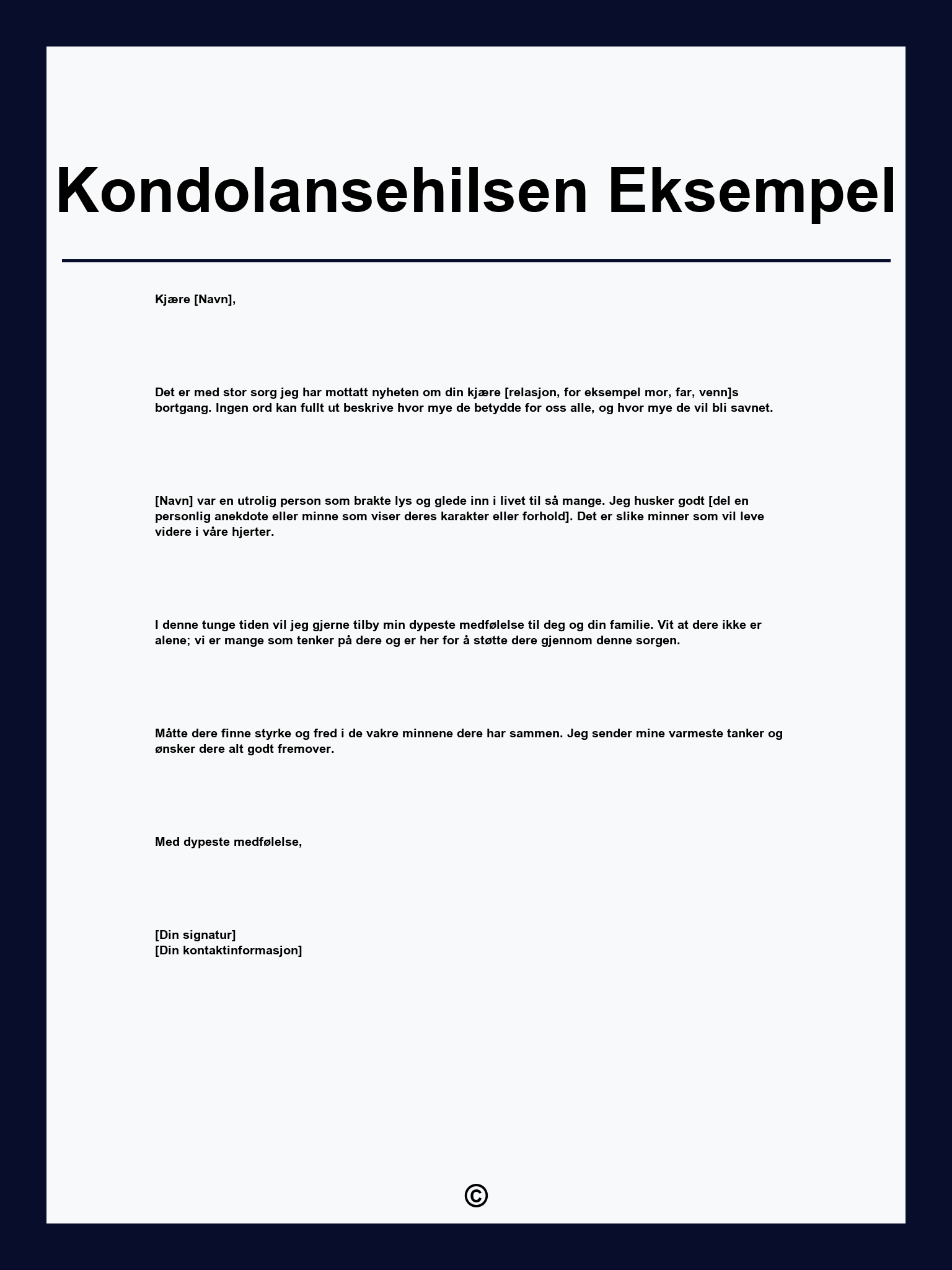 Kondolansehilsen Eksempel

Kjære [Navn],

Det er med stor sorg jeg har mottatt nyheten om din kjære [relasjon, for eksempel mor, far, venn]s bortgang. Ingen ord kan fullt ut beskrive hvor mye de betydde for oss alle, og hvor mye de vil bli savnet.

[Navn] var en utrolig person som brakte lys og glede inn i livet til så mange. Jeg husker godt [del en personlig anekdote eller minne som viser deres karakter eller forhold]. Det er slike minner som vil leve videre i våre hjerter.

I denne tunge tiden vil jeg gjerne tilby min dypeste medfølelse til deg og din familie. Vit at dere ikke er alene; vi er mange som tenker på dere og er her for å støtte dere gjennom denne sorgen.

Måtte dere finne styrke og fred i de vakre minnene dere har sammen. Jeg sender mine varmeste tanker og ønsker dere alt godt fremover.

Med dypeste medfølelse,

[Din signatur]
[Din kontaktinformasjon]

©